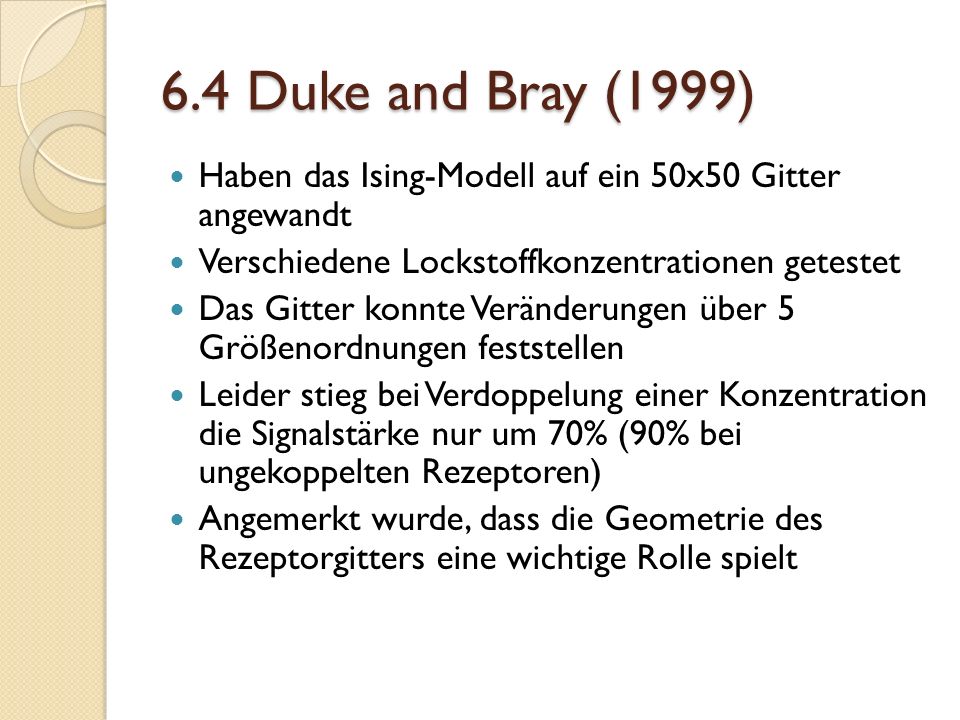 6.4 Duke and Bray (1999)

- Haben das Ising-Modell auf ein 50x50 Gitter angewandt
- Verschiedene Lockstoffkonzentrationen getestet
- Das Gitter konnte Veränderungen über 5 Größenordnungen feststellen
- Leider stieg bei Verdoppelung einer Konzentration die Signalstärke nur um 70% (90% bei ungekoppelten Rezeptoren)
- Angemerkt wurde, dass die Geometrie des Rezeptorgitters eine wichtige Rolle spielt